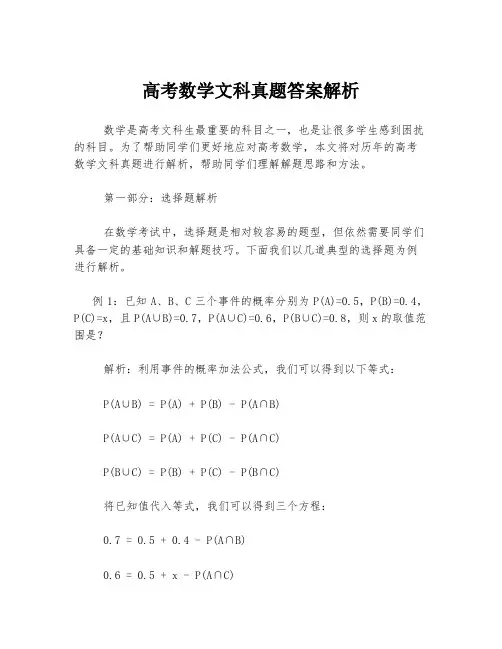 高考数学文科真题答案解析

数学是高考文科生最重要的科目之一，也是让很多学生感到困扰的科目。为了帮助同学们更好地应对高考数学，本文将对历年的高考数学文科真题进行解析，帮助同学们理解解题思路和方法。

第一部分：选择题解析

在数学考试中，选择题是相对较容易的题型，但依然需要同学们具备一定的基础知识和解题技巧。下面我们以几道典型的选择题为例进行解析。

例 1：已知 A、B、C 三个事件的概率分别为 $P(A)=0.5$，$P(B)=0.4$，$P(C)=x$，且 $P(A\cup B)=0.7$，$P(A\cup C)=0.6$，$P(B\cup C)=0.8$，则 x 的取值范围是？

解析：利用事件的概率加法公式，我们可以得到以下等式：

$P(A\cup B) = P(A) + P(B) - P(A\cap B)$

$P(A\cup C) = P(A) + P(C) - P(A\cap C)$

$P(B\cup C) = P(B) + P(C) - P(B\cap C)$

将已知值代入等式，我们可以得到三个方程：

$0.7 = 0.5 + 0.4 - P(A\cap B)$

$0.6 = 0.5 + x - P(A\cap C)$